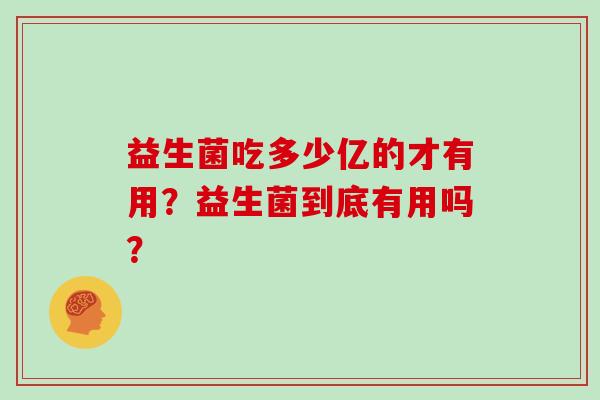 益生菌吃多少亿的才有用？益生菌到底有用吗？